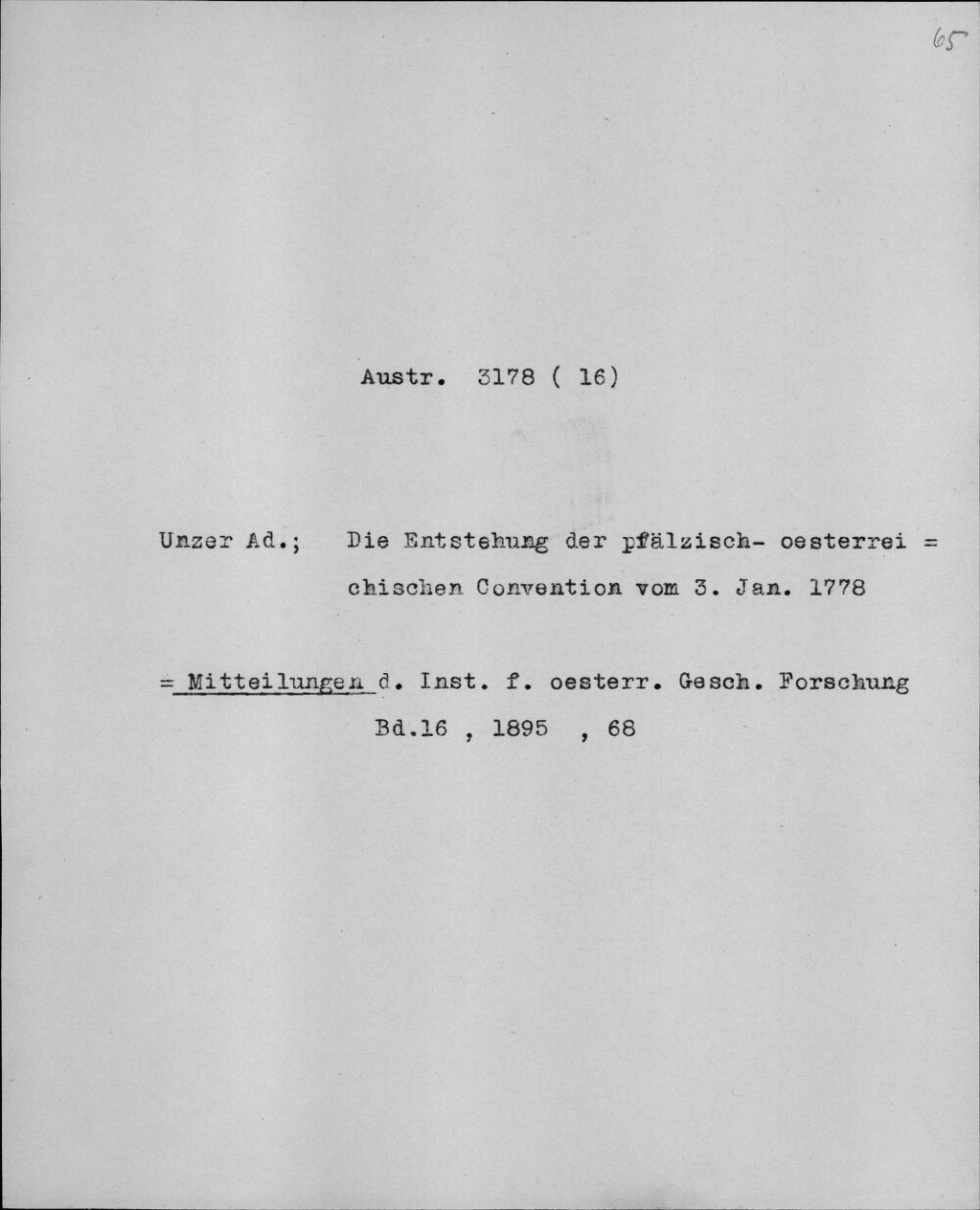 65

Austr. 3178 ( 16)

Unzer Ad.; Die Entstehung der pfälzisch- oesterrei = chischen Convention vom 3. Jan. 1778

= Mitteilungen d. Inst. f. oesterr. Gesch. Forschung Bd.16 , 1895 , 68